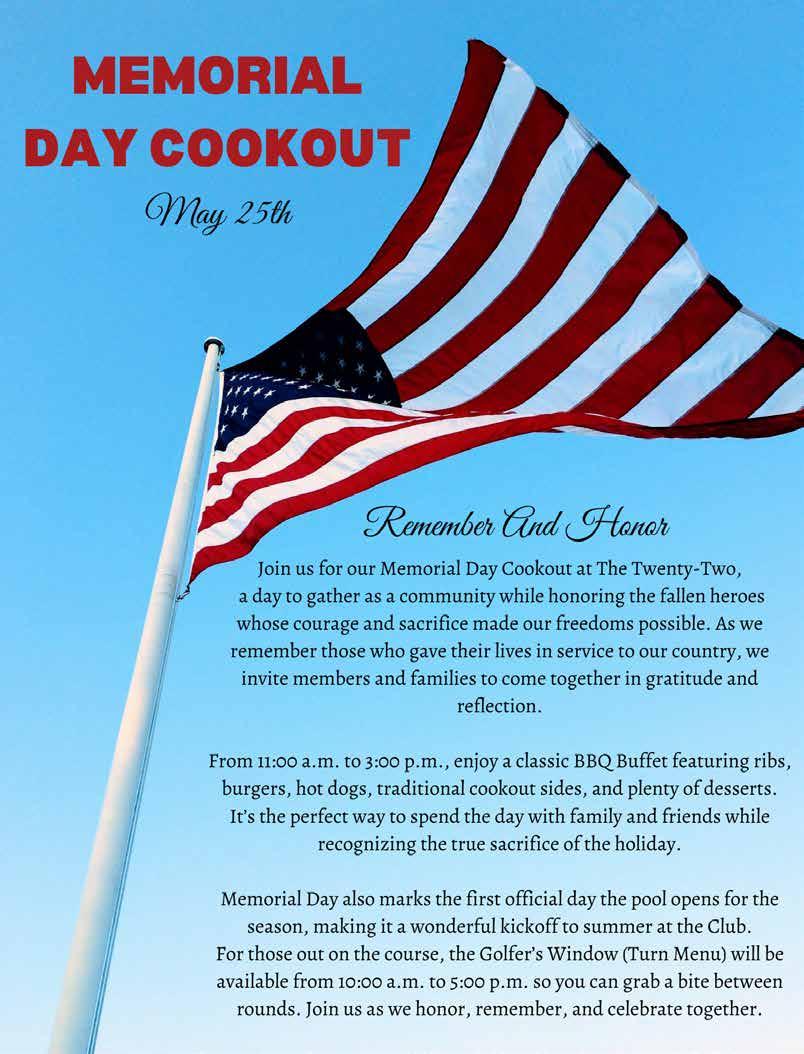 MEMORIAL DAY COOKOUT

May 25th

Remember And Honor

Join us for our Memorial Day Cookout at The Twenty-Two, a day to gather as a community while honoring the fallen heroes whose courage and sacrifice made our freedoms possible. As we remember those who gave their lives in service to our country, we invite members and families to come together in gratitude and reflection.

From 11:00 a.m. to 3:00 p.m., enjoy a classic BBQ Buffet featuring ribs, burgers, hot dogs, traditional cookout sides, and plenty of desserts. It's the perfect way to spend the day with family and friends while recognizing the true sacrifice of the holiday.

Memorial Day also marks the first official day the pool opens for the season, making it a wonderful kickoff to summer at the Club. For those out on the course, the Golfer's Window (Turn Menu) will be available from 10:00 a.m. to 5:00 p.m. so you can grab a bite between rounds. Join us as we honor, remember, and celebrate together.